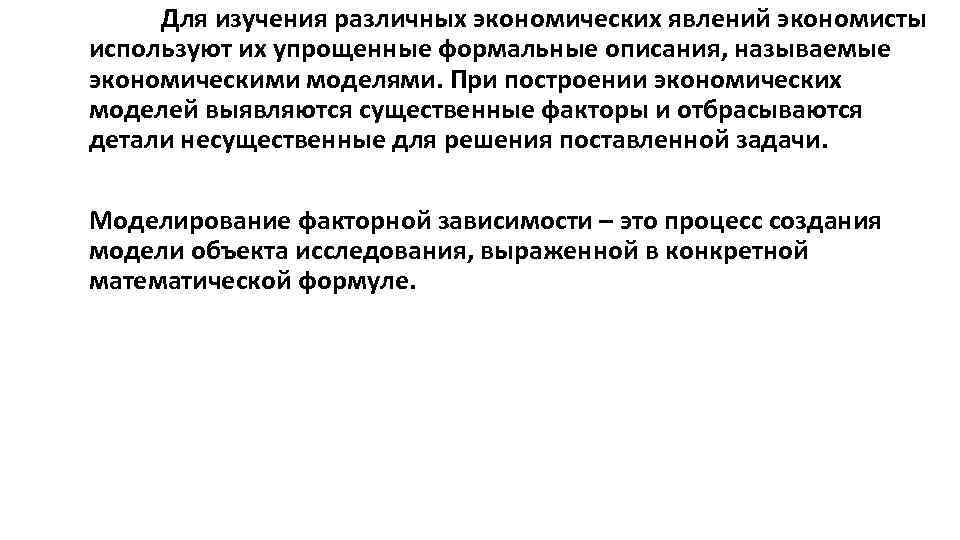 Для изучения различных экономических явлений экономисты используют их упрощенные формальные описания, называемые экономическими моделями. При построении экономических моделей выявляются существенные факторы и отбрасываются детали несущественные для решения поставленной задачи.

Моделирование факторной зависимости – это процесс создания модели объекта исследования, выраженной в конкретной математической формуле.